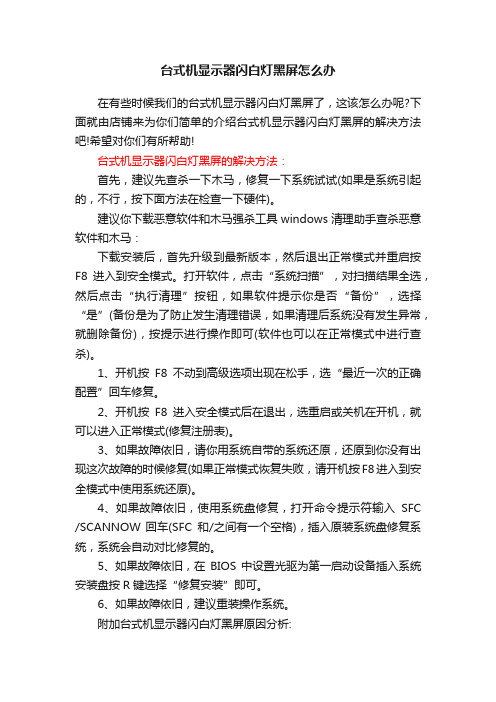 台式机显示器闪白灯黑屏怎么办

在有些时候我们的台式机显示器闪白灯黑屏了，这该怎么办呢?下面就由店铺来为你们简单的介绍台式机显示器闪白灯黑屏的解决方法吧!希望对你们有所帮助!

台式机显示器闪白灯黑屏的解决方法：

首先，建议先查杀一下木马，修复一下系统试试(如果是系统引起的，不行，按下面方法在检查一下硬件)。

建议你下载恶意软件和木马强杀工具 windows 清理助手查杀恶意软件和木马：

下载安装后，首先升级到最新版本，然后退出正常模式并重启按 F8 进入到安全模式。打开软件，点击“系统扫描”，对扫描结果全选，然后点击“执行清理”按钮，如果软件提示你是否“备份”，选择“是”(备份是为了防止发生清理错误，如果清理后系统没有发生异常，就删除备份)，按提示进行操作即可(软件也可以在正常模式中进行查杀)。

1、开机按 F8 不动到高级选项出现在松手，选“最近一次的正确配置”回车修复。

2、开机按 F8 进入安全模式后在退出，选重启或关机在开机，就可以进入正常模式(修复注册表)。

3、如果故障依旧，请你用系统自带的系统还原，还原到你没有出现这次故障的时候修复(如果正常模式恢复失败，请开机按F8进入到安全模式中使用系统还原)。

4、如果故障依旧，使用系统盘修复，打开命令提示符输入 SFC /SCANNOW 回车(SFC 和/之间有一个空格)，插入原装系统盘修复系统，系统会自动对比修复的。

5、如果故障依旧，在 BIOS 中设置光驱为第一启动设备插入系统安装盘按 R 键选择“修复安装”即可。

6、如果故障依旧，建议重装操作系统。

附加台式机显示器闪白灯黑屏原因分析: